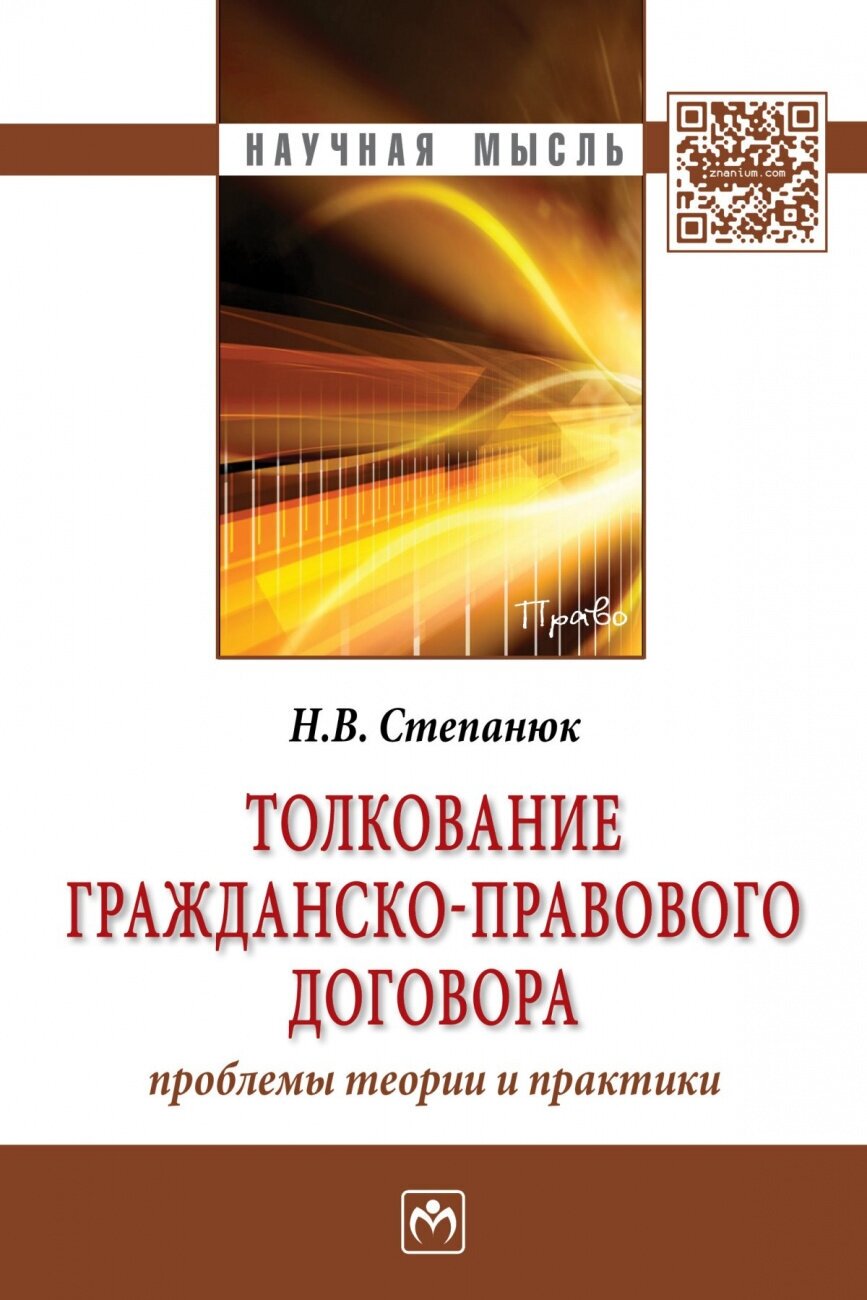 НАУЧНАЯ МЫСЛЬ

znanium.com

Право

Н.В. Степанюк

ТОЛКОВАНИЕ ГРАЖДАНСКО-ПРАВОВОГО ДОГОВОРА

проблемы теории и практики